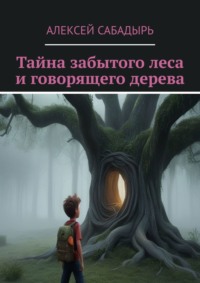 АЛЕКСЕЙ САБАДЫРЬ

Тайна забытого леса и говорящего дерева